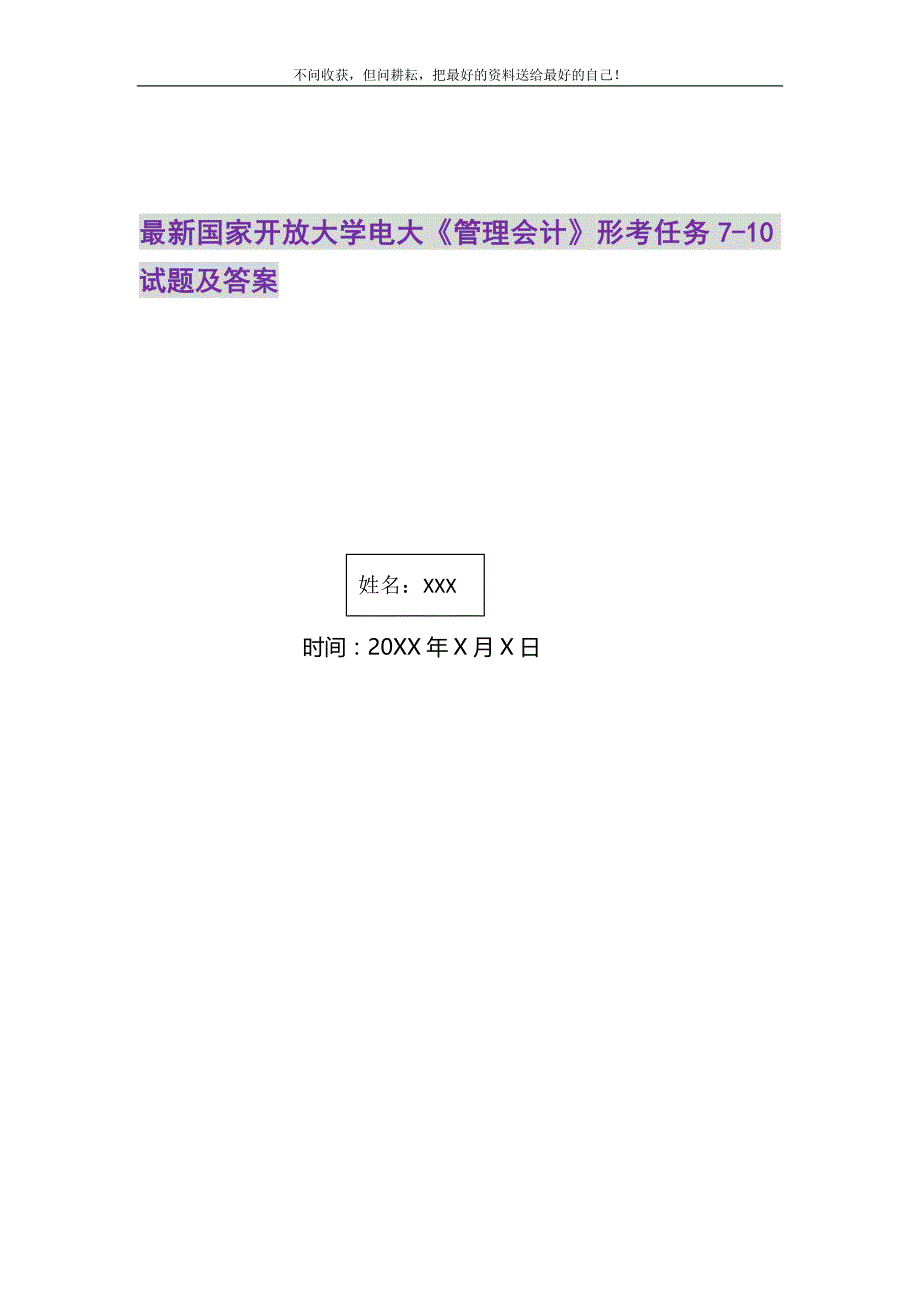 不问收获，但问耕耘，把最好的资料送给最好的自己！

最新国家开放大学电大《管理会计》形考任务 7-10 试题及答案

姓名：XXX

时间：20XX 年 X 月 X 日